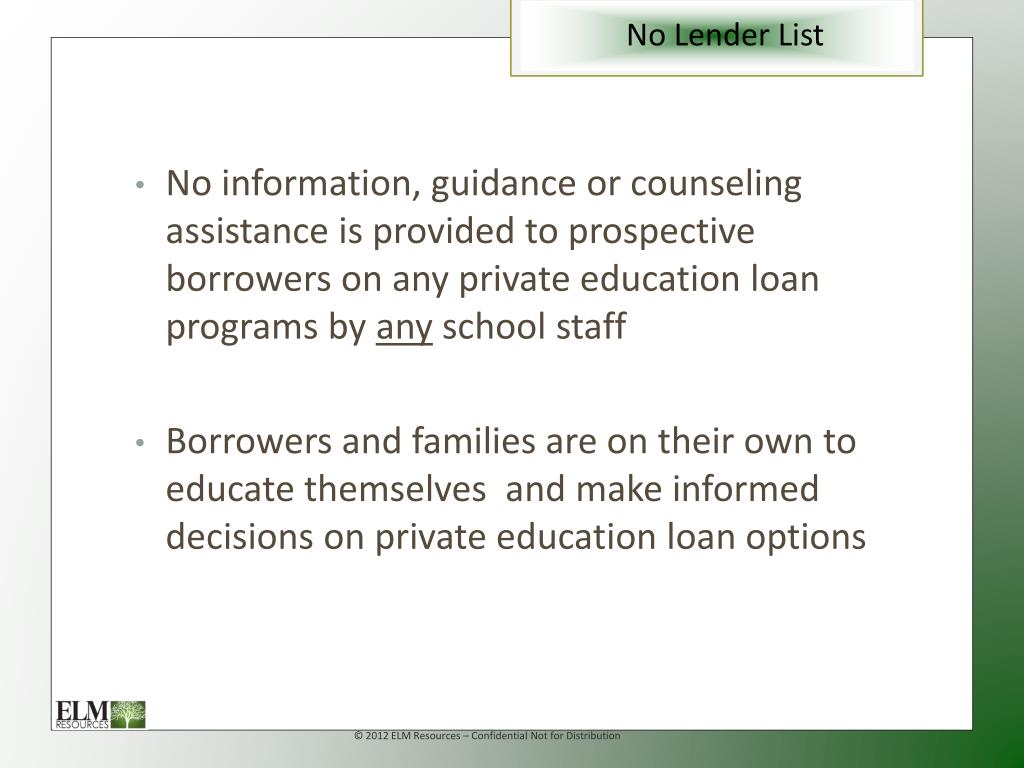 No Lender List

• No information, guidance or counseling assistance is provided to prospective borrowers on any private education loan programs by any school staff

• Borrowers and families are on their own to educate themselves and make informed decisions on private education loan options

ELM RESOURCES

© 2012 ELM Resources – Confidential Not for Distribution